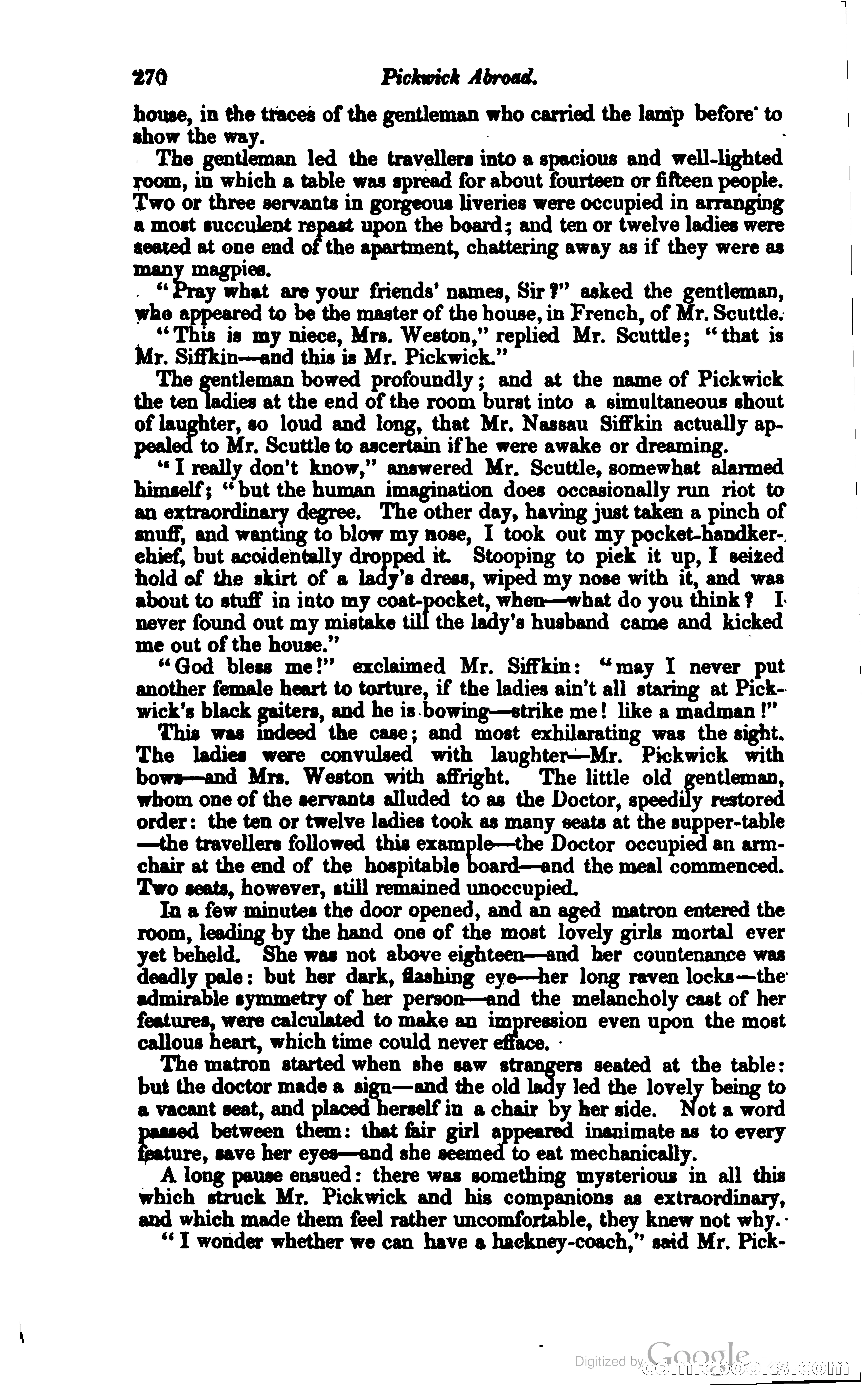 270 Pickwick Abroad.

house, in the traces of the gentleman who carried the lamp before to show the way.

The gentleman led the travellers into a spacious and well-lighted room, in which a table was spread for about fourteen or fifteen people. Two or three servants in gorgeous liveries were occupied in arranging a most succulent repast upon the board; and ten or twelve ladies were seated at one end of the apartment, chattering away as if they were as many magpies.

"Pray what are your friends' names, Sir?" asked the gentleman, who appeared to be the master of the house, in French, of Mr. Scuttle.

"This is my niece, Mrs. Weston," replied Mr. Scuttle; "that is Mr. Siffkin—and this is Mr. Pickwick."

The gentleman bowed profoundly; and at the name of Pickwick the ten ladies at the end of the room burst into a simultaneous shout of laughter, so loud and long, that Mr. Nassau Siffkin actually appealed to Mr. Scuttle to ascertain if he were awake or dreaming.

"I really don't know," answered Mr. Scuttle, somewhat alarmed himself; "but the human imagination does occasionally run riot to an extraordinary degree. The other day, having just taken a pinch of snuff, and wanting to blow my nose, I took out my pocket-handkerchief, but accidentally dropped it. Stooping to pick it up, I seized hold of the skirt of a lady's dress, wiped my nose with it, and was about to stuff in into my coat-pocket, when—what do you think? I never found out my mistake till the lady's husband came and kicked me out of the house."

"God bless me!" exclaimed Mr. Siffkin: "may I never put another female heart to torture, if the ladies ain't all staring at Pickwick's black gaiters, and he is bowing—strike me! like a madman!"

This was indeed the case; and most exhilarating was the sight. The ladies were convulsed with laughter—Mr. Pickwick with bows—and Mrs. Weston with affright. The little old gentleman, whom one of the servants alluded to as the Doctor, speedily restored order: the ten or twelve ladies took as many seats at the supper-table—the travellers followed this example—the Doctor occupied an arm-chair at the end of the hospitable board—and the meal commenced. Two seats, however, still remained unoccupied.

In a few minutes the door opened, and an aged matron entered the room, leading by the hand one of the most lovely girls mortal ever yet beheld. She was not above eighteen—and her countenance was deadly pale: but her dark, flashing eye—her long raven locks—the admirable symmetry of her person—and the melancholy cast of her features, were calculated to make an impression even upon the most callous heart, which time could never efface.

The matron started when she saw strangers seated at the table: but the doctor made a sign—and the old lady led the lovely being to a vacant seat, and placed herself in a chair by her side. Not a word passed between them: that fair girl appeared inanimate as to every feature, save her eyes—and she seemed to eat mechanically.

A long pause ensued: there was something mysterious in all this which struck Mr. Pickwick and his companions as extraordinary, and which made them feel rather uncomfortable, they knew not why.

"I wonder whether we can have a hackney-coach," said Mr. Pick-

Digitized by Google comicbooks.com